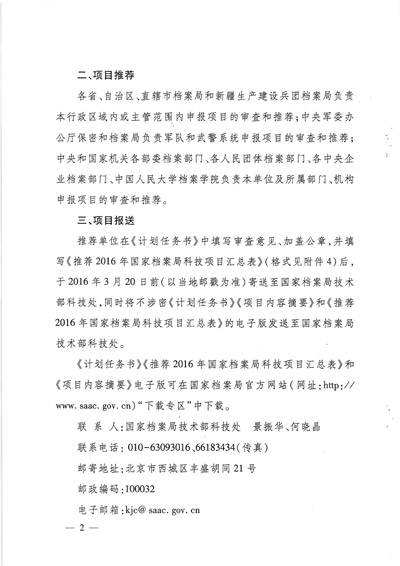 二、项目推荐

各省、自治区、直辖市档案局和新疆生产建设兵团档案局负责本行政区域内或主管范围内申报项目的审查和推荐；中央军委办公厅保密和档案局负责军队和武警系统申报项目的审查和推荐；中央和国家机关各部委档案部门、各人民团体档案部门、各中央企业档案部门、中国人民大学档案学院负责本单位及所属部门、机构申报项目的审查和推荐。

三、项目报送

推荐单位在《计划任务书》中填写审查意见、加盖公章，并填写《推荐2016年国家档案局科技项目汇总表》（格式见附件4）后，于2016年3月20日前（以当地邮戳为准）寄送至国家档案局技术部科技处，同时将不涉密《计划任务书》《项目内容摘要》和《推荐2016年国家档案局科技项目汇总表》的电子版发送至国家档案局技术部科技处。

《计划任务书》《推荐2016年国家档案局科技项目汇总表》和《项目内容摘要》电子版可在国家档案局官方网站（网址：http://www.saac.gov.cn）“下载专区”中下载。

联 系 人：国家档案局技术部科技处　景振华、何晓晶

联系电话：010-63093016、66183434（传真）

邮寄地址：北京市西城区丰盛胡同21号

邮政编码：100032

电子邮箱：kjc@saac.gov.cn

— 2 —